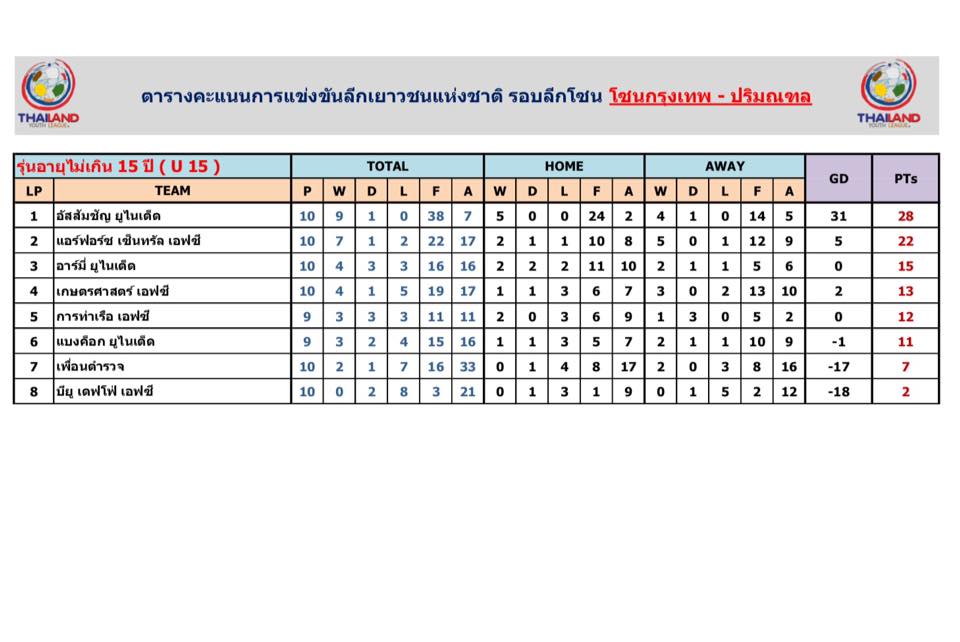 THAILAND YOUTH LEAGUE

ตารางคะแนนการแข่งขันลีกเยาวชนแห่งชาติ รอบลีกโซน โซนกรุงเทพ - ปริมณฑล

THAILAND YOUTH LEAGUE

| รุ่นอายุไม่เกิน 15 ปี ( U 15 ) | | TOTAL | | | | | | HOME | | | | | AWAY | | | | | GD | PTs |
|---|---|---|---|---|---|---|---|---|---|---|---|---|---|---|---|---|---|---|---|
| LP | TEAM | P | W | D | L | F | A | W | D | L | F | A | W | D | L | F | A | | |
| 1 | อัสสัมชัญ ยูไนเต็ด | 10 | 9 | 1 | 0 | 38 | 7 | 5 | 0 | 0 | 24 | 2 | 4 | 1 | 0 | 14 | 5 | 31 | 28 |
| 2 | แอร์ฟอร์ซ เซ็นทรัล เอฟซี | 10 | 7 | 1 | 2 | 22 | 17 | 2 | 1 | 1 | 10 | 8 | 5 | 0 | 1 | 12 | 9 | 5 | 22 |
| 3 | อาร์มี่ ยูไนเต็ด | 10 | 4 | 3 | 3 | 16 | 16 | 2 | 2 | 2 | 11 | 10 | 2 | 1 | 1 | 5 | 6 | 0 | 15 |
| 4 | เกษตรศาสตร์ เอฟซี | 10 | 4 | 1 | 5 | 19 | 17 | 1 | 1 | 3 | 6 | 7 | 3 | 0 | 2 | 13 | 10 | 2 | 13 |
| 5 | การท่าเรือ เอฟซี | 9 | 3 | 3 | 3 | 11 | 11 | 2 | 0 | 3 | 6 | 9 | 1 | 3 | 0 | 5 | 2 | 0 | 12 |
| 6 | แบงค็อก ยูไนเต็ด | 9 | 3 | 2 | 4 | 15 | 16 | 1 | 1 | 3 | 5 | 7 | 2 | 1 | 1 | 10 | 9 | -1 | 11 |
| 7 | เพื่อนตำรวจ | 10 | 2 | 1 | 7 | 16 | 33 | 0 | 1 | 4 | 8 | 17 | 2 | 0 | 3 | 8 | 16 | -17 | 7 |
| 8 | บียู เดฟโฟ่ เอฟซี | 10 | 0 | 2 | 8 | 3 | 21 | 0 | 1 | 3 | 1 | 9 | 0 | 1 | 5 | 2 | 12 | -18 | 2 |